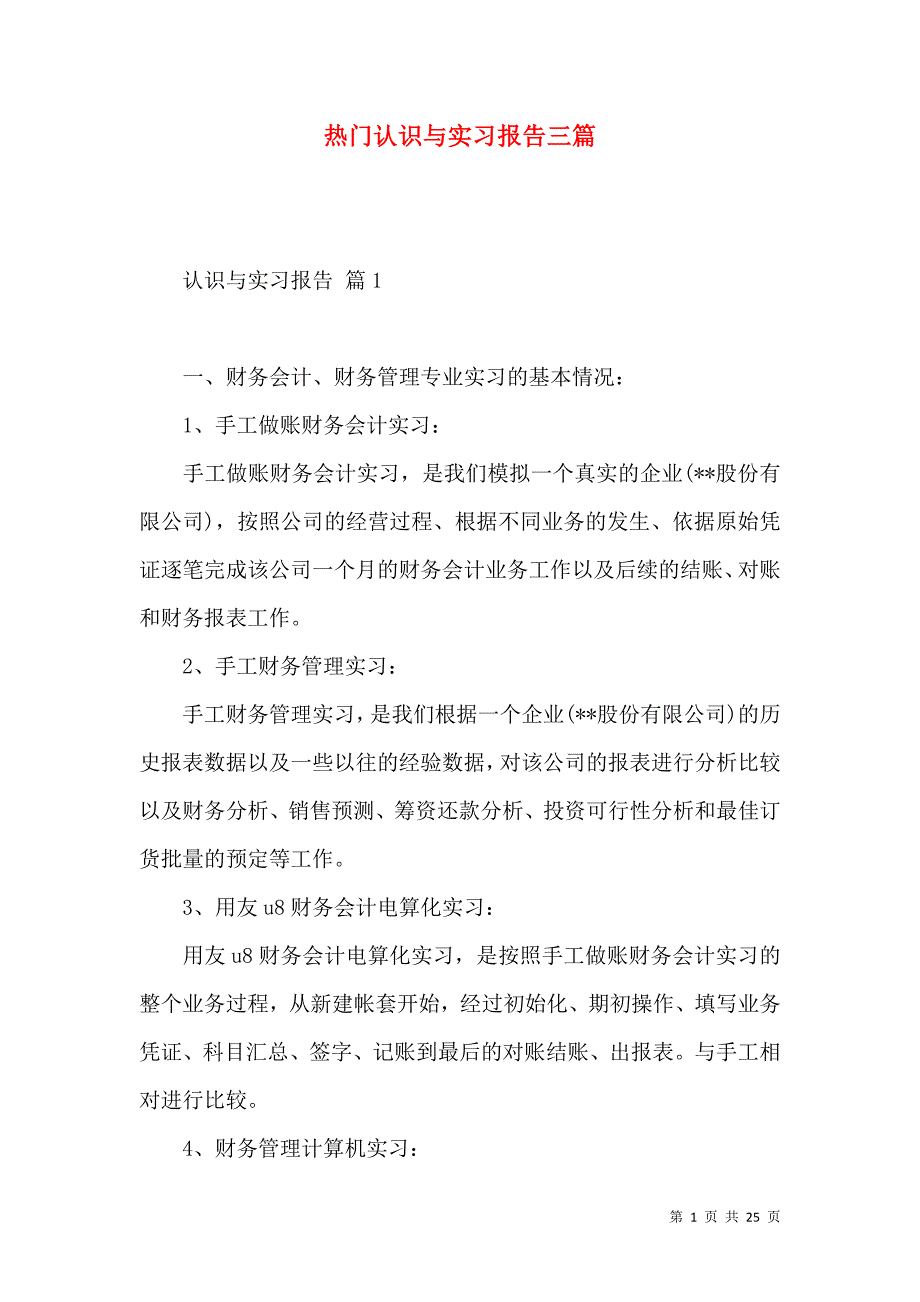 热门认识与实习报告三篇

认识与实习报告 篇 1

一、财务会计、财务管理专业实习的基本情况：

1、手工做账财务会计实习：

手工做账财务会计实习，是我们模拟一个真实的企业(**股份有限公司)，按照公司的经营过程、根据不同业务的发生、依据原始凭证逐笔完成该公司一个月的财务会计业务工作以及后续的结账、对账和财务报表工作。

2、手工财务管理实习：

手工财务管理实习，是我们根据一个企业(**股份有限公司)的历史报表数据以及一些以往的经验数据，对该公司的报表进行分析比较以及财务分析、销售预测、筹资还款分析、投资可行性分析和最佳订货批量的预定等工作。

3、用友 u8 财务会计电算化实习：

用友 u8 财务会计电算化实习，是按照手工做账财务会计实习的整个业务过程，从新建帐套开始，经过初始化、期初操作、填写业务凭证、科目汇总、签字、记账到最后的对账结账、出报表。与手工相对进行比较。

4、财务管理计算机实习：

第 1 页 共 25 页